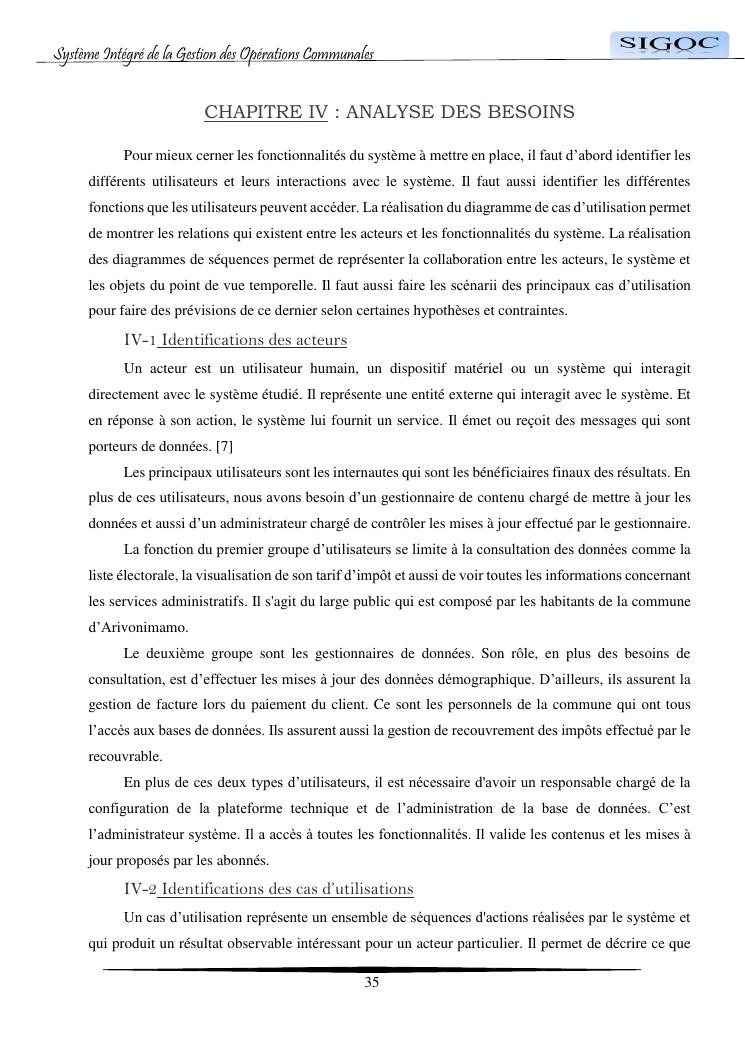 Système Intégré de la Gestion des Opérations Communales

SIGOC

CHAPITRE IV : ANALYSE DES BESOINS

Pour mieux cerner les fonctionnalités du système à mettre en place, il faut d'abord identifier les différents utilisateurs et leurs interactions avec le système. Il faut aussi identifier les différentes fonctions que les utilisateurs peuvent accéder. La réalisation du diagramme de cas d'utilisation permet de montrer les relations qui existent entre les acteurs et les fonctionnalités du système. La réalisation des diagrammes de séquences permet de représenter la collaboration entre les acteurs, le système et les objets du point de vue temporelle. Il faut aussi faire les scénarii des principaux cas d'utilisation pour faire des prévisions de ce dernier selon certaines hypothèses et contraintes.

IV-1 Identifications des acteurs

Un acteur est un utilisateur humain, un dispositif matériel ou un système qui interagit directement avec le système étudié. Il représente une entité externe qui interagit avec le système. Et en réponse à son action, le système lui fournit un service. Il émet ou reçoit des messages qui sont porteurs de données. [7]

Les principaux utilisateurs sont les internautes qui sont les bénéficiaires finaux des résultats. En plus de ces utilisateurs, nous avons besoin d'un gestionnaire de contenu chargé de mettre à jour les données et aussi d'un administrateur chargé de contrôler les mises à jour effectué par le gestionnaire.

La fonction du premier groupe d'utilisateurs se limite à la consultation des données comme la liste électorale, la visualisation de son tarif d'impôt et aussi de voir toutes les informations concernant les services administratifs. Il s'agit du large public qui est composé par les habitants de la commune d'Arivonimamo.

Le deuxième groupe sont les gestionnaires de données. Son rôle, en plus des besoins de consultation, est d'effectuer les mises à jour des données démographique. D'ailleurs, ils assurent la gestion de facture lors du paiement du client. Ce sont les personnels de la commune qui ont tous l'accès aux bases de données. Ils assurent aussi la gestion de recouvrement des impôts effectué par le recouvrable.

En plus de ces deux types d'utilisateurs, il est nécessaire d'avoir un responsable chargé de la configuration de la plateforme technique et de l'administration de la base de données. C'est l'administrateur système. Il a accès à toutes les fonctionnalités. Il valide les contenus et les mises à jour proposés par les abonnés.

IV-2 Identifications des cas d'utilisations

Un cas d'utilisation représente un ensemble de séquences d'actions réalisées par le système et qui produit un résultat observable intéressant pour un acteur particulier. Il permet de décrire ce que

35